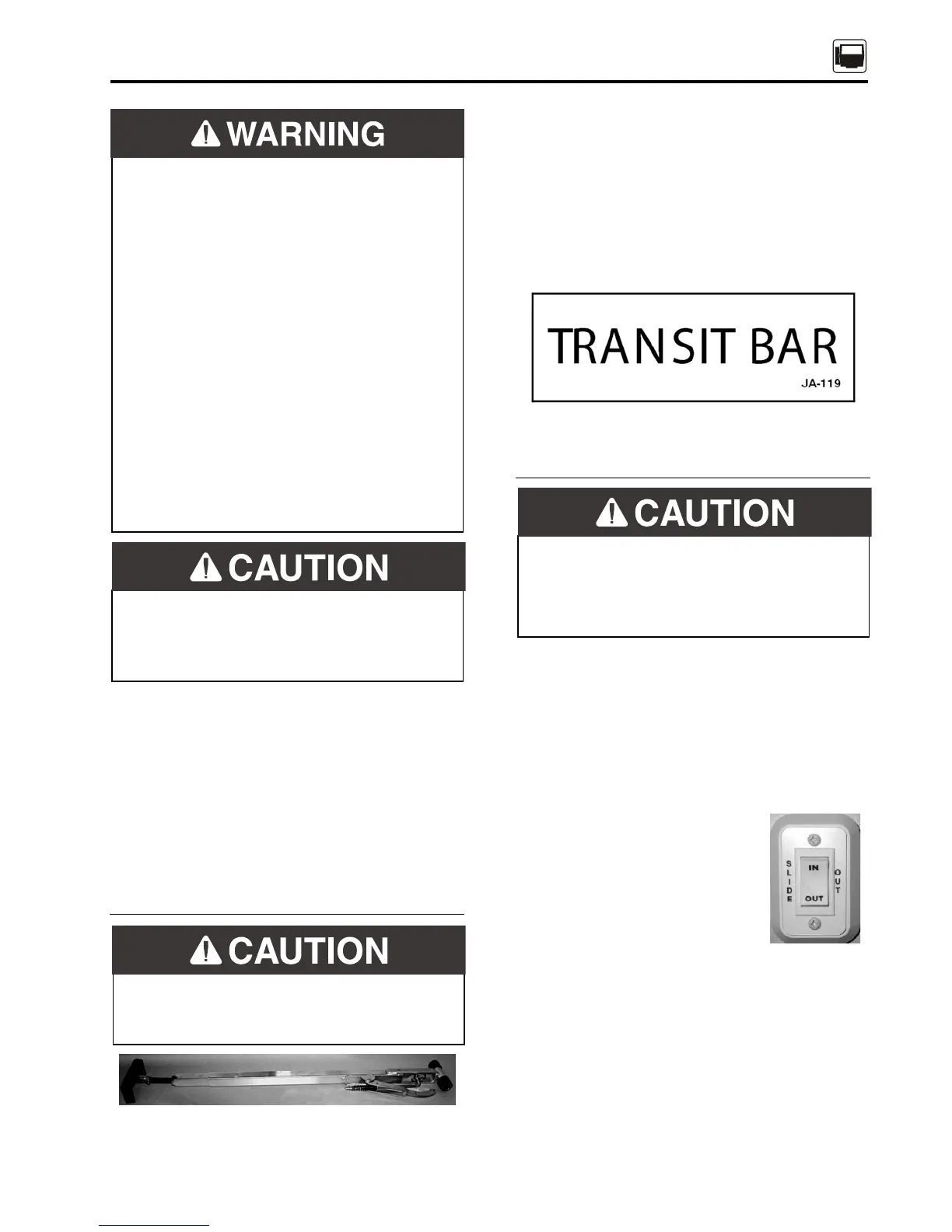 WARNING

CAUTION

CAUTION

TRANSIT BAR
JA-119

CAUTION

SLIDE
IN
OUT
OUT